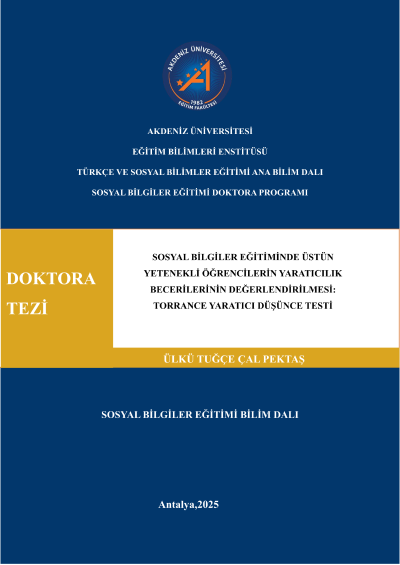 AKDENİZ ÜNİVERSİTESİ
1982
EĞİTİM FAKÜLTESİ

AKDENİZ ÜNİVERSİTESİ

EĞİTİM BİLİMLERİ ENSTİTÜSÜ

TÜRKÇE VE SOSYAL BİLİMLER EĞİTİMİ ANA BİLİM DALI

SOSYAL BİLGİLER EĞİTİMİ DOKTORA PROGRAMI

DOKTORA TEZİ

SOSYAL BİLGİLER EĞİTİMİNDE ÜSTÜN YETENEKLİ ÖĞRENCİLERİN YARATICILIK BECERİLERİNİN DEĞERLENDİRİLMESİ: TORRANCE YARATICI DÜŞÜNCE TESTİ

ÜLKÜ TUĞÇE ÇAL PEKTAŞ

SOSYAL BİLGİLER EĞİTİMİ BİLİM DALI

Antalya,2025